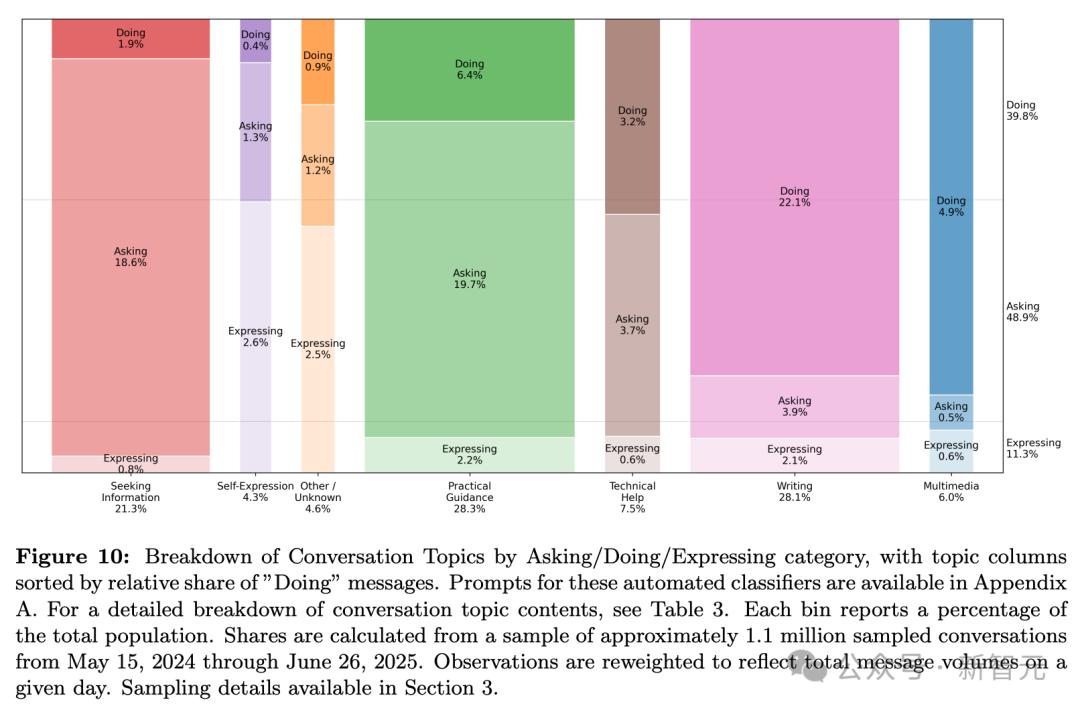 Doing
1.9%

Asking
18.6%

Expressing
0.8%

Doing
0.4%

Asking
1.3%

Expressing
2.6%

Doing
0.9%

Asking
1.2%

Expressing
2.5%

Doing
6.4%

Asking
19.7%

Expressing
2.2%

Doing
3.2%

Asking
3.7%

Expressing
0.6%

Doing
22.1%

Asking
3.9%

Expressing
2.1%

Doing
4.9%

Asking
0.5%

Expressing
0.6%

Doing
39.8%

Asking
48.9%

Expressing
11.3%

Seeking Information 21.3%

Self-Expression 4.3%

Other / Unknown 4.6%

Practical Guidance 28.3%

Technical Help 7.5%

Writing 28.1%

Multimedia 6.0%

**Figure 10:** Breakdown of Conversation Topics by Asking/Doing/Expressing category, with topic columns sorted by relative share of "Doing" messages. Prompts for these automated classifiers are available in Appendix A. For a detailed breakdown of conversation topic contents, see Table 3. Each bin reports a percentage of the total population. Shares are calculated from a sample of approximately 1.1 million sampled conversations from May 15, 2024 through June 26, 2025. Observations are reweighted to reflect total message volumes on a given day. Sampling details available in Section 3.

公众号 · 新智元